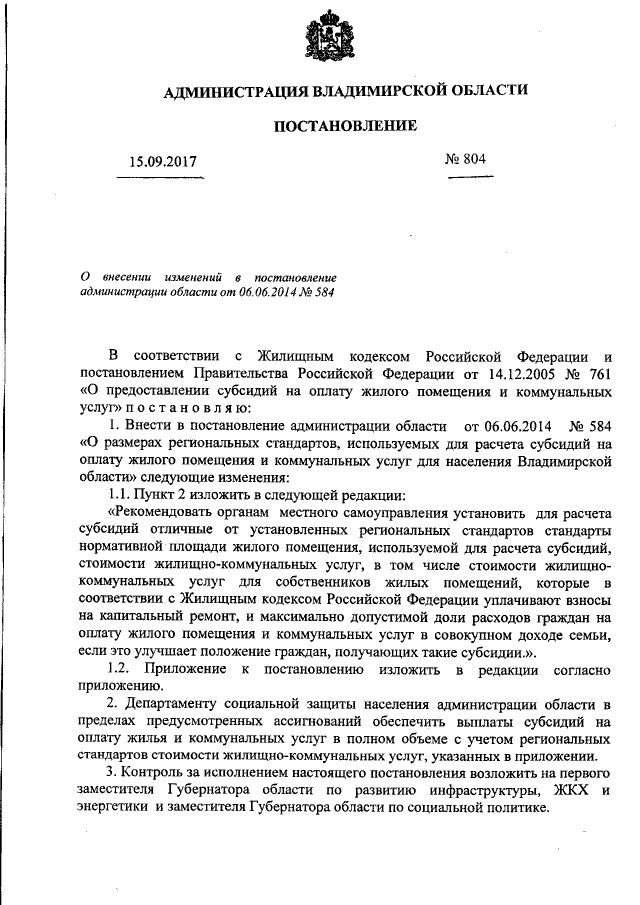 АДМИНИСТРАЦИЯ ВЛАДИМИРСКОЙ ОБЛАСТИ

ПОСТАНОВЛЕНИЕ

15.09.2017

№ 804

О внесении изменений в постановление администрации области от 06.06.2014 № 584

В соответствии с Жилищным кодексом Российской Федерации и постановлением Правительства Российской Федерации от 14.12.2005 № 761 «О предоставлении субсидий на оплату жилого помещения и коммунальных услуг» п о с т а н о в л я ю:

1. Внести в постановление администрации области от 06.06.2014 № 584 «О размерах региональных стандартов, используемых для расчета субсидий на оплату жилого помещения и коммунальных услуг для населения Владимирской области» следующие изменения:

1.1. Пункт 2 изложить в следующей редакции:

«Рекомендовать органам местного самоуправления установить для расчета субсидий отличные от установленных региональных стандартов стандарты нормативной площади жилого помещения, используемой для расчета субсидий, стоимости жилищно-коммунальных услуг, в том числе стоимости жилищно-коммунальных услуг для собственников жилых помещений, которые в соответствии с Жилищным кодексом Российской Федерации уплачивают взносы на капитальный ремонт, и максимально допустимой доли расходов граждан на оплату жилого помещения и коммунальных услуг в совокупном доходе семьи, если это улучшает положение граждан, получающих такие субсидии.».

1.2. Приложение к постановлению изложить в редакции согласно приложению.

2. Департаменту социальной защиты населения администрации области в пределах предусмотренных ассигнований обеспечить выплаты субсидий на оплату жилья и коммунальных услуг в полном объеме с учетом региональных стандартов стоимости жилищно-коммунальных услуг, указанных в приложении.

3. Контроль за исполнением настоящего постановления возложить на первого заместителя Губернатора области по развитию инфраструктуры, ЖКХ и энергетики и заместителя Губернатора области по социальной политике.